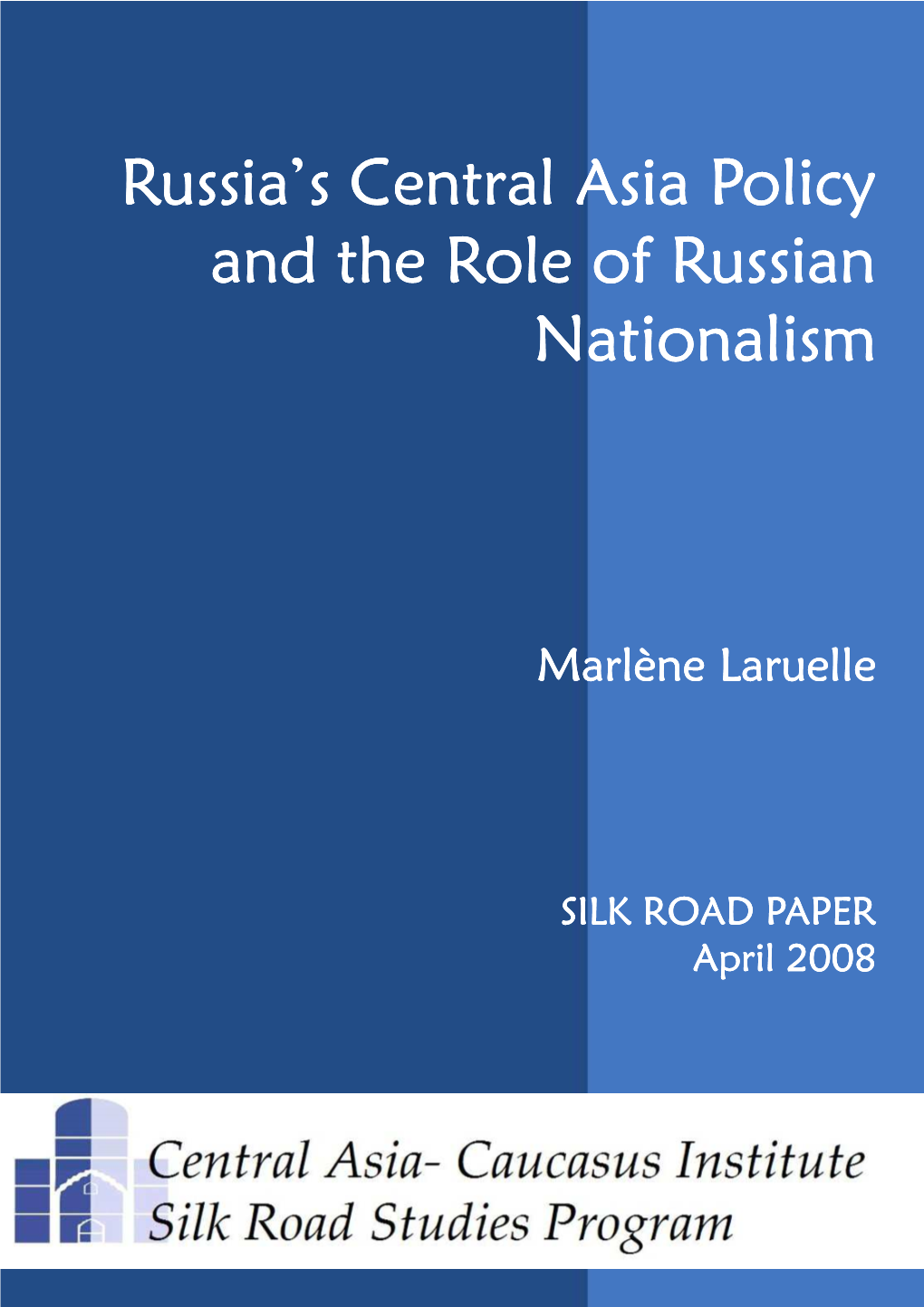 Russia's Central Asia Policy and the Role of Russian Nationalism

Marlène Laruelle

SILK ROAD PAPER
April 2008

Central Asia- Caucasus Institute
Silk Road Studies Program